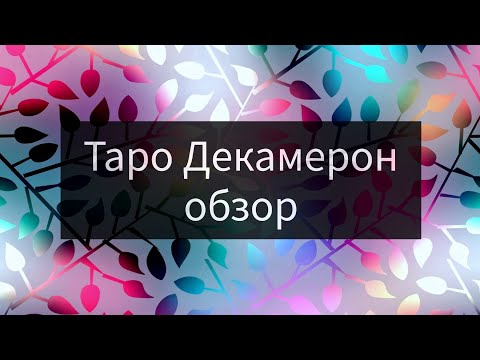 Таро Декамерон
обзор